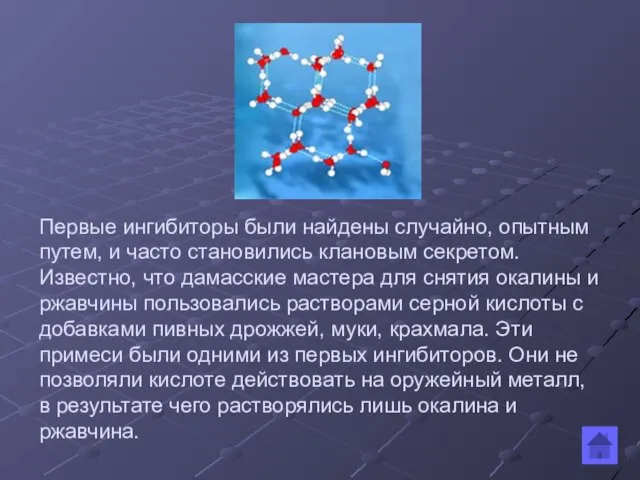 Первые ингибиторы были найдены случайно, опытным путем, и часто становились клановым секретом. Известно, что дамасские мастера для снятия окалины и ржавчины пользовались растворами серной кислоты с добавками пивных дрожжей, муки, крахмала. Эти примеси были одними из первых ингибиторов. Они не позволяли кислоте действовать на оружейный металл, в результате чего растворялись лишь окалина и ржавчина.